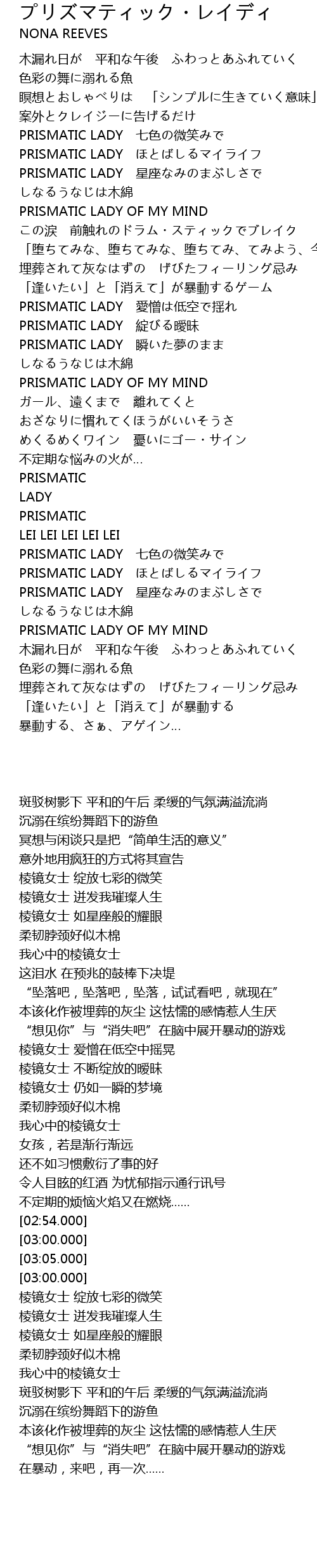 プリズマティック・レイディ
NONA REEVES

木漏れ日が　平和な午後　ふわっとあふれていく
色彩の舞に溺れる魚
瞑想とおしゃべりは　「シンプルに生きていく意味」
案外とクレイジーに告げるだけ
PRISMATIC LADY　七色の微笑みで
PRISMATIC LADY　ほとばしるマイライフ
PRISMATIC LADY　星座なみのまぶしさで
しなるうなじは木綿
PRISMATIC LADY OF MY MIND
この涙　前触れのドラム・スティックでブレイク
「堕ちてみな、堕ちてみな、堕ちてみ、てみよう、今
埋葬されて灰なはずの　げびたフィーリング忌み
「逢いたい」と「消えて」が暴動するゲーム
PRISMATIC LADY　愛憎は低空で揺れ
PRISMATIC LADY　綻びる曖昧
PRISMATIC LADY　瞬いた夢のまま
しなるうなじは木綿
PRISMATIC LADY OF MY MIND
ガール、遠くまで　離れてくと
おざなりに慣れてくほうがいいそうさ
めくるめくワイン　憂いにゴー・サイン
不定期な悩みの火が...
PRISMATIC
LADY
PRISMATIC
LEI LEI LEI LEI LEI
PRISMATIC LADY　七色の微笑みで
PRISMATIC LADY　ほとばしるマイライフ
PRISMATIC LADY　星座なみのまぶしさで
しなるうなじは木綿
PRISMATIC LADY OF MY MIND
木漏れ日が　平和な午後　ふわっとあふれていく
色彩の舞に溺れる魚
埋葬されて灰なはずの　げびたフィーリング忌み
「逢いたい」と「消えて」が暴動する
暴動する、さぁ、アゲイン...

斑驳树影下 平和的午后 柔缓的气氛满溢流淌
沉溺在缤纷舞蹈下的游鱼
冥想与闲谈只是把“简单生活的意义”
意外地用疯狂的方式将其宣告
棱镜女士 绽放七彩的微笑
棱镜女士 迸发我璀璨人生
棱镜女士 如星座般的耀眼
柔韧脖颈好似木棉
我心中的棱镜女士
这泪水 在预兆的鼓棒下决堤
“坠落吧，坠落吧，坠落，试试看吧，就现在”
本该化作被埋葬的灰尘 这怯懦的感情惹人生厌
“想见你”与“消失吧”在脑中展开暴动的游戏
棱镜女士 爱憎在低空中摇晃
棱镜女士 不断绽放的暧昧
棱镜女士 仍如一瞬的梦境
柔韧脖颈好似木棉
我心中的棱镜女士
女孩，若是渐行渐远
还不如习惯敷衍了事的好
令人目眩的红酒 为忧郁指示通行讯号
不定期的烦恼火焰又在燃烧......
[02:54.000]
[03:00.000]
[03:05.000]
[03:00.000]
棱镜女士 绽放七彩的微笑
棱镜女士 迸发我璀璨人生
棱镜女士 如星座般的耀眼
柔韧脖颈好似木棉
我心中的棱镜女士
斑驳树影下 平和的午后 柔缓的气氛满溢流淌
沉溺在缤纷舞蹈下的游鱼
本该化作被埋葬的灰尘 这怯懦的感情惹人生厌
“想见你”与“消失吧”在脑中展开暴动的游戏
在暴动，来吧，再一次......